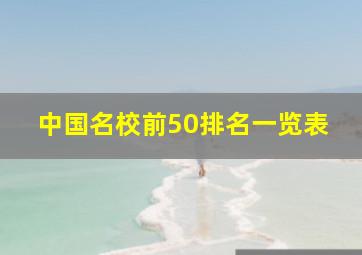 中国名校前50排名一览表